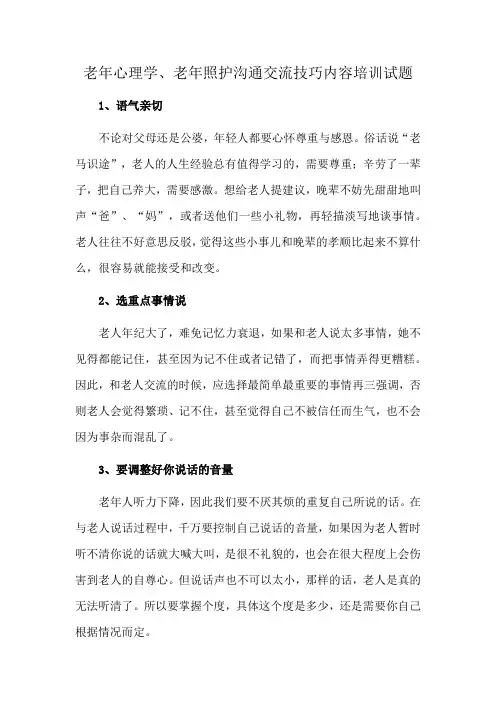 老年心理学、老年照护沟通交流技巧内容培训试题

1、语气亲切

不论对父母还是公婆，年轻人都要心怀尊重与感恩。俗话说“老马识途”，老人的人生经验总有值得学习的，需要尊重；辛劳了一辈子，把自己养大，需要感激。想给老人提建议，晚辈不妨先甜甜地叫声“爸”、“妈”，或者送他们一些小礼物，再轻描淡写地谈事情。老人往往不好意思反驳，觉得这些小事儿和晚辈的孝顺比起来不算什么，很容易就能接受和改变。

2、选重点事情说

老人年纪大了，难免记忆力衰退，如果和老人说太多事情，她不见得都能记住，甚至因为记不住或者记错了，而把事情弄得更糟糕。因此，和老人交流的时候，应选择最简单最重要的事情再三强调，否则老人会觉得繁琐、记不住，甚至觉得自己不被信任而生气，也不会因为事杂而混乱了。

3、要调整好你说话的音量

老年人听力下降，因此我们要不厌其烦的重复自己所说的话。在与老人说话过程中，千万要控制自己说话的音量，如果因为老人暂时听不清你说的话就大喊大叫，是很不礼貌的，也会在很大程度上会伤害到老人的自尊心。但说话声也不可以太小，那样的话，老人是真的无法听清了。所以要掌握个度，具体这个度是多少，还是需要你自己根据情况而定。